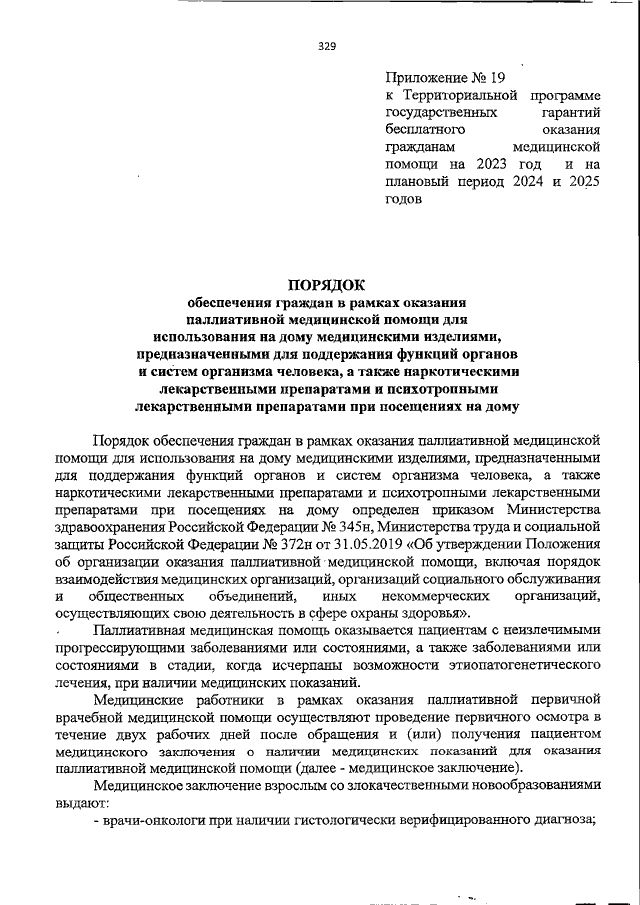 329

Приложение № 19
к Территориальной программе государственных гарантий бесплатного оказания гражданам медицинской помощи на 2023 год и на плановый период 2024 и 2025 годов

ПОРЯДОК
обеспечения граждан в рамках оказания паллиативной медицинской помощи для использования на дому медицинскими изделиями, предназначенными для поддержания функций органов и систем организма человека, а также наркотическими лекарственными препаратами и психотропными лекарственными препаратами при посещениях на дому

Порядок обеспечения граждан в рамках оказания паллиативной медицинской помощи для использования на дому медицинскими изделиями, предназначенными для поддержания функций органов и систем организма человека, а также наркотическими лекарственными препаратами и психотропными лекарственными препаратами при посещениях на дому определен приказом Министерства здравоохранения Российской Федерации № 345н, Министерства труда и социальной защиты Российской Федерации № 372н от 31.05.2019 «Об утверждении Положения об организации оказания паллиативной медицинской помощи, включая порядок взаимодействия медицинских организаций, организаций социального обслуживания и общественных объединений, иных некоммерческих организаций, осуществляющих свою деятельность в сфере охраны здоровья».

Паллиативная медицинская помощь оказывается пациентам с неизлечимыми прогрессирующими заболеваниями или состояниями, а также заболеваниями или состояниями в стадии, когда исчерпаны возможности этиопатогенетического лечения, при наличии медицинских показаний.

Медицинские работники в рамках оказания паллиативной первичной врачебной медицинской помощи осуществляют проведение первичного осмотра в течение двух рабочих дней после обращения и (или) получения пациентом медицинского заключения о наличии медицинских показаний для оказания паллиативной медицинской помощи (далее - медицинское заключение).

Медицинское заключение взрослым со злокачественными новообразованиями выдают:

- врачи-онкологи при наличии гистологически верифицированного диагноза;